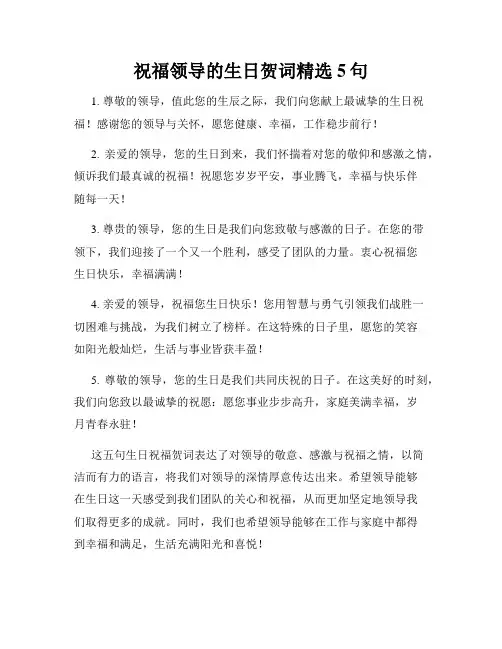 祝福领导的生日贺词精选 5 句

1. 尊敬的领导，值此您的生辰之际，我们向您献上最诚挚的生日祝福！感谢您的领导与关怀，愿您健康、幸福，工作稳步前行！

2. 亲爱的领导，您的生日到来，我们怀揣着对您的敬仰和感激之情，倾诉我们最真诚的祝福！祝愿您岁岁平安，事业腾飞，幸福与快乐伴随每一天！

3. 尊贵的领导，您的生日是我们向您致敬与感激的日子。在您的带领下，我们迎接了一个又一个胜利，感受了团队的力量。衷心祝福您生日快乐，幸福满满！

4. 亲爱的领导，祝福您生日快乐！您用智慧与勇气引领我们战胜一切困难与挑战，为我们树立了榜样。在这特殊的日子里，愿您的笑容如阳光般灿烂，生活与事业皆获丰盈！

5. 尊敬的领导，您的生日是我们共同庆祝的日子。在这美好的时刻，我们向您致以最诚挚的祝愿：愿您事业步步高升，家庭美满幸福，岁月青春永驻！

这五句生日祝福贺词表达了对领导的敬意、感激与祝福之情，以简洁而有力的语言，将我们对领导的深情厚意传达出来。希望领导能够在生日这一天感受到我们团队的关心和祝福，从而更加坚定地领导我们取得更多的成就。同时，我们也希望领导能够在工作与家庭中都得到幸福和满足，生活充满阳光和喜悦！